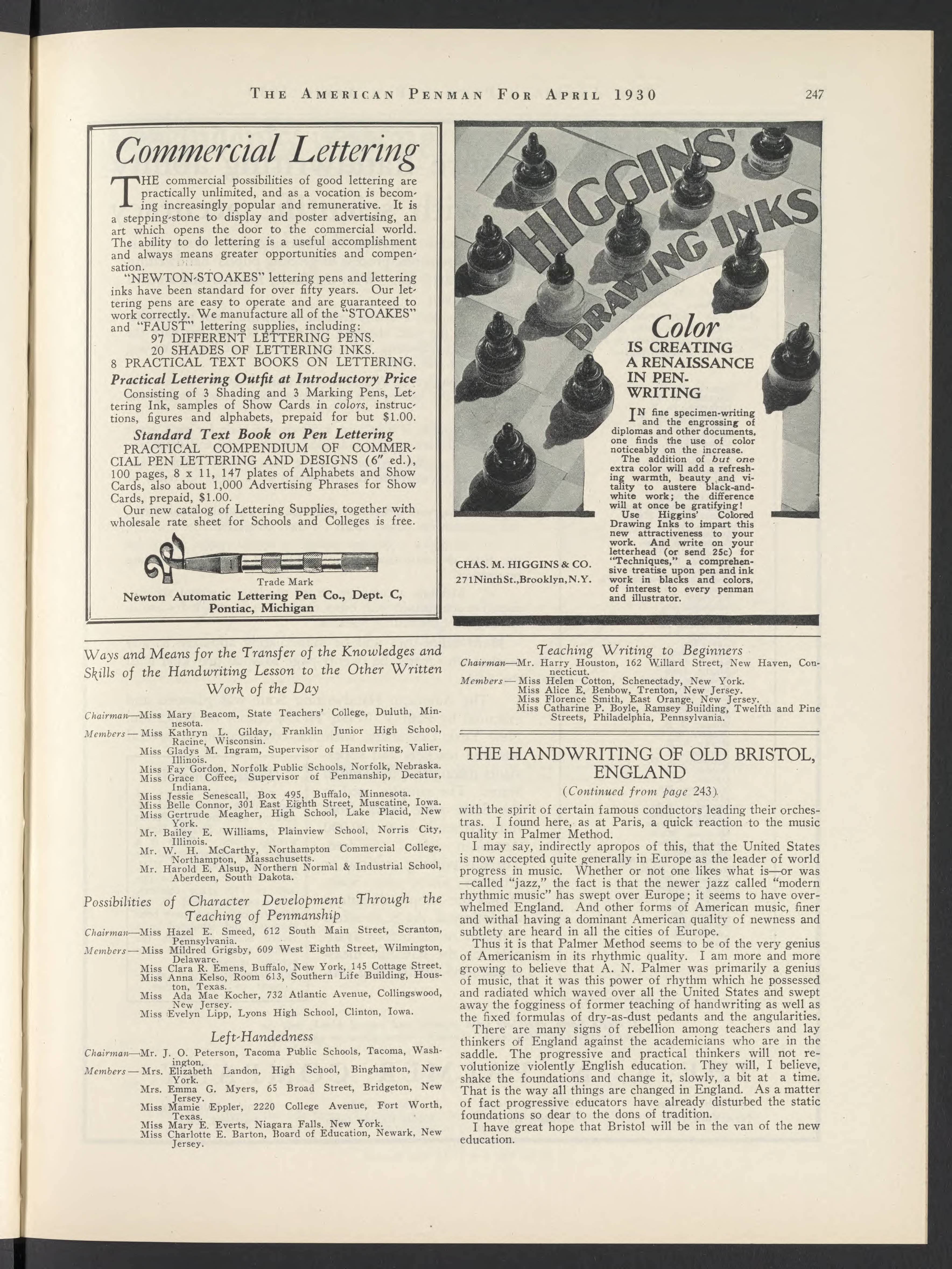 THE AMERICAN PENMAN FOR APRIL 1930 247

Commercial Lettering

THE commercial possibilities of good lettering are practically unlimited, and as a vocation is becoming increasingly popular and remunerative. It is a stepping-stone to display and poster advertising, an art which opens the door to the commercial world. The ability to do lettering is a useful accomplishment and always means greater opportunities and compensation.

"NEWTON-STOAKES" lettering pens and lettering inks have been standard for over fifty years. Our lettering pens are easy to operate and are guaranteed to work correctly. We manufacture all of the "STOAKES" and "FAUST" lettering supplies, including:
97 DIFFERENT LETTERING PENS.
20 SHADES OF LETTERING INKS.
8 PRACTICAL TEXT BOOKS ON LETTERING.

Practical Lettering Outfit at Introductory Price
Consisting of 3 Shading and 3 Marking Pens, Lettering Ink, samples of Show Cards in colors, instructions, figures and alphabets, prepaid for but $1.00.

Standard Text Book on Pen Lettering
PRACTICAL COMPENDIUM OF COMMERCIAL PEN LETTERING AND DESIGNS (6" ed.), 100 pages, 8 x 11, 147 plates of Alphabets and Show Cards, also about 1,000 Advertising Phrases for Show Cards, prepaid, $1.00.

Our new catalog of Lettering Supplies, together with wholesale rate sheet for Schools and Colleges is free.

Trade Mark
Newton Automatic Lettering Pen Co., Dept. C, Pontiac, Michigan

HIGGINS' DRAWING INKS

Color IS CREATING A RENAISSANCE IN PEN-WRITING

IN fine specimen-writing and the engrossing of diplomas and other documents, one finds the use of color noticeably on the increase.
The addition of but one extra color will add a refreshing warmth, beauty and vitality to austere black-and-white work; the difference will at once be gratifying!
Use Higgins' Colored Drawing Inks to impart this new attractiveness to your work. And write on your letterhead (or send 25c) for "Techniques," a comprehensive treatise upon pen and ink work in blacks and colors, of interest to every penman and illustrator.

CHAS. M. HIGGINS & CO.
271NinthSt.,Brooklyn,N.Y.

Ways and Means for the Transfer of the Knowledges and Skills of the Handwriting Lesson to the Other Written Work of the Day

Chairman—Miss Mary Beacom, State Teachers' College, Duluth, Minnesota.
Members—Miss Kathryn L. Gilday, Franklin Junior High School, Racine, Wisconsin.
Miss Gladys M. Ingram, Supervisor of Handwriting, Valier, Illinois.
Miss Fay Gordon, Norfolk Public Schools, Norfolk, Nebraska.
Miss Grace Coffee, Supervisor of Penmanship, Decatur, Indiana.
Miss Jessie Senescall, Box 495, Buffalo, Minnesota.
Miss Belle Connor, 301 East Eighth Street, Muscatine, Iowa.
Miss Gertrude Meagher, High School, Lake Placid, New York.
Mr. Bailey E. Williams, Plainview School, Norris City, Illinois.
Mr. W. H. McCarthy, Northampton Commercial College, Northampton, Massachusetts.
Mr. Harold E. Alsup, Northern Normal & Industrial School, Aberdeen, South Dakota.

Possibilities of Character Development Through the Teaching of Penmanship

Chairman—Miss Hazel E. Smeed, 612 South Main Street, Scranton, Pennsylvania.
Members—Miss Mildred Grigsby, 609 West Eighth Street, Wilmington, Delaware.
Miss Clara R. Emens, Buffalo, New York, 145 Cottage Street.
Miss Anna Kelso, Room 613, Southern Life Building, Houston, Texas.
Miss Ada Mae Kocher, 732 Atlantic Avenue, Collingswood, New Jersey.
Miss Evelyn Lipp, Lyons High School, Clinton, Iowa.

Left-Handedness

Chairman—Mr. J. O. Peterson, Tacoma Public Schools, Tacoma, Washington.
Members—Mrs. Elizabeth Landon, High School, Binghamton, New York.
Mrs. Emma G. Myers, 65 Broad Street, Bridgeton, New Jersey.
Miss Mamie Eppler, 2220 College Avenue, Fort Worth, Texas.
Miss Mary E. Everts, Niagara Falls, New York.
Miss Charlotte E. Barton, Board of Education, Newark, New Jersey.

Teaching Writing to Beginners

Chairman—Mr. Harry Houston, 162 Willard Street, New Haven, Connecticut.
Members—Miss Helen Cotton, Schenectady, New York.
Miss Alice E. Benbow, Trenton, New Jersey.
Miss Florence Smith, East Orange, New Jersey.
Miss Catharine P. Boyle, Ramsey Building, Twelfth and Pine Streets, Philadelphia, Pennsylvania.

THE HANDWRITING OF OLD BRISTOL, ENGLAND

(Continued from page 243).

with the spirit of certain famous conductors leading their orchestras. I found here, as at Paris, a quick reaction to the music quality in Palmer Method.

I may say, indirectly apropos of this, that the United States is now accepted quite generally in Europe as the leader of world progress in music. Whether or not one likes what is—or was—called "jazz," the fact is that the newer jazz called "modern rhythmic music" has swept over Europe; it seems to have overwhelmed England. And other forms of American music, finer and withal having a dominant American quality of newness and subtlety are heard in all the cities of Europe.

Thus it is that Palmer Method seems to be of the very genius of Americanism in its rhythmic quality. I am more and more growing to believe that A. N. Palmer was primarily a genius of music, that it was this power of rhythm which he possessed and radiated which waved over all the United States and swept away the fogginess of former teaching of handwriting as well as the fixed formulas of dry-as-dust pedants and the angularities.

There are many signs of rebellion among teachers and lay thinkers of England against the academicians who are in the saddle. The progressive and practical thinkers will not revolutionize violently English education. They will, I believe, shake the foundations and change it, slowly, a bit at a time. That is the way all things are changed in England. As a matter of fact progressive educators have already disturbed the static foundations so dear to the dons of tradition.

I have great hope that Bristol will be in the van of the new education.